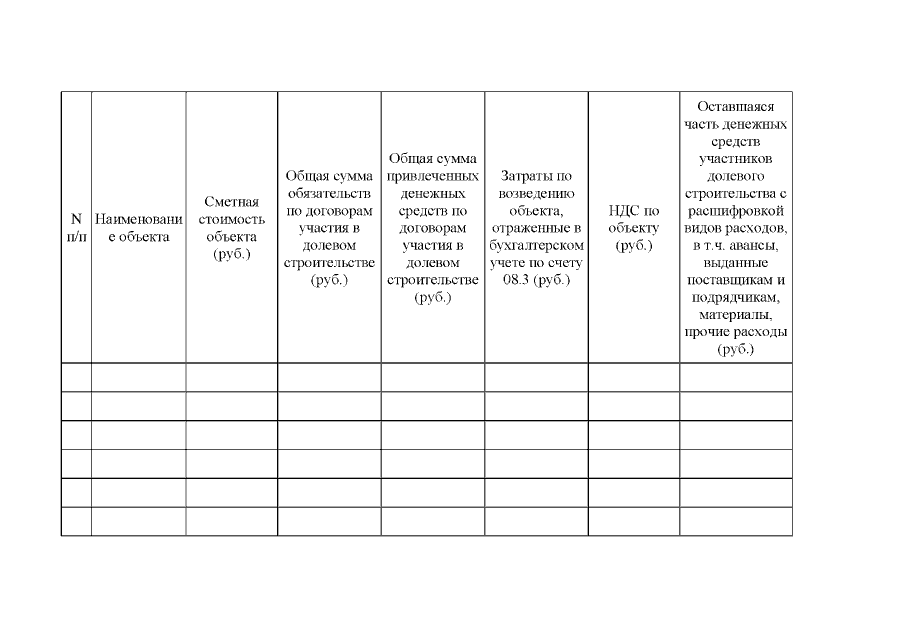 | N п/п | Наименование объекта | Сметная стоимость объекта (руб.) | Общая сумма обязательств по договорам участия в долевом строительстве (руб.) | Общая сумма привлеченных денежных средств по договорам участия в долевом строительстве (руб.) | Затраты по возведению объекта, отраженные в бухгалтерском учете по счету 08.3 (руб.) | НДС по объекту (руб.) | Оставшаяся часть денежных средств участников долевого строительства с расшифровкой видов расходов, в т.ч. авансы, выданные поставщикам и подрядчикам, материалы, прочие расходы (руб.) |
|---|---|---|---|---|---|---|---|
| | | | | | | | |
| | | | | | | | |
| | | | | | | | |
| | | | | | | | |
| | | | | | | | |
| | | | | | | | |